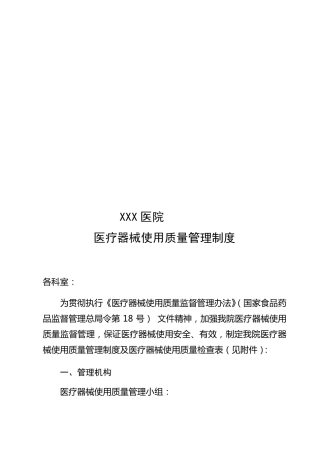 XXX 医院

医疗器械使用质量管理制度

各科室：

为贯彻执行《医疗器械使用质量监督管理办法》(国家食品药品监督管理总局令第 18 号） 文件精神，加强我院医疗器械使用质量监督管理，保证医疗器械使用安全、有效，制定我院医疗器械使用质量管理制度及医疗器械使用质量检查表（见附件）：

一、管理机构

医疗器械使用质量管理小组：